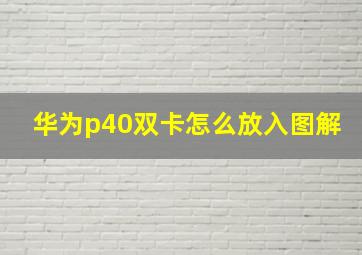 华为p40双卡怎么放入图解